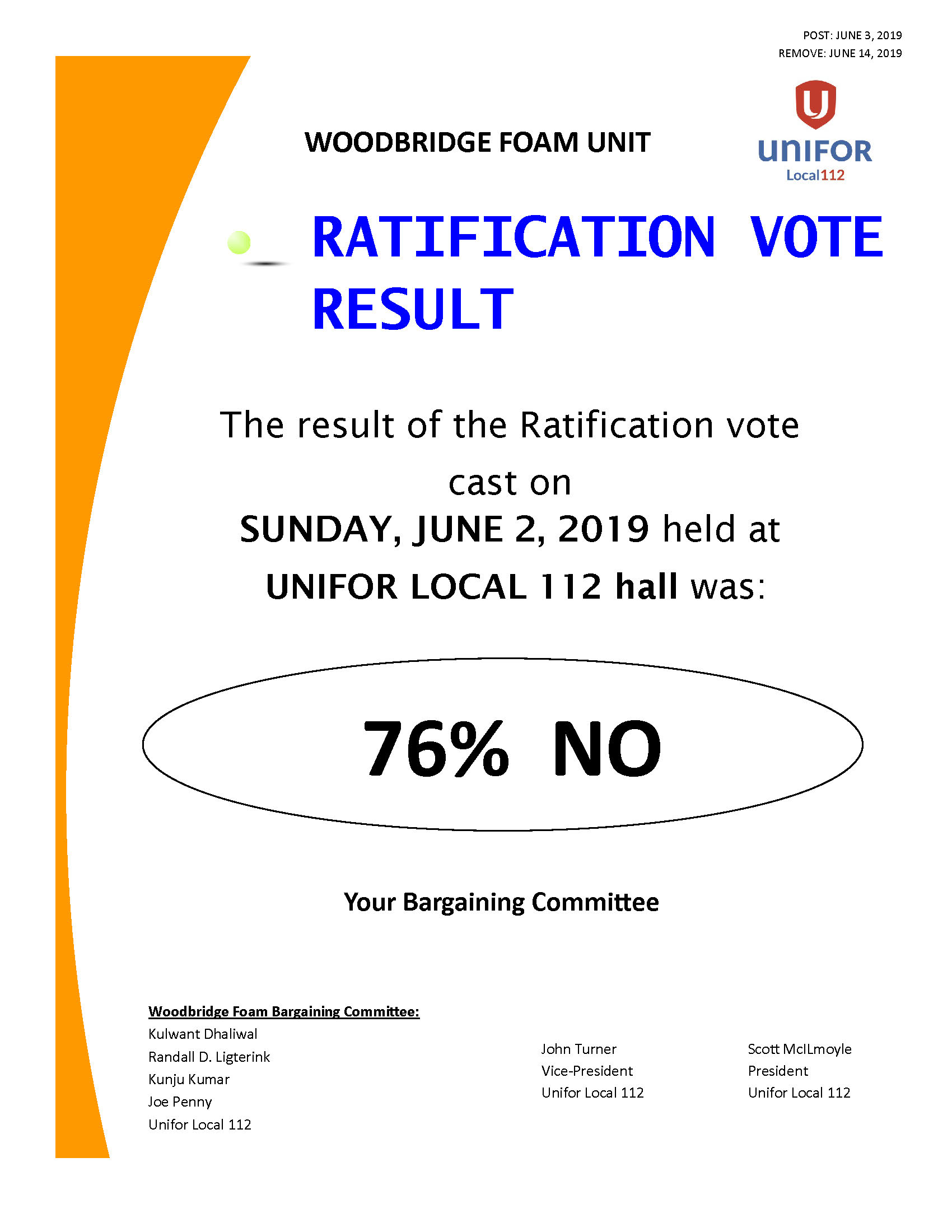 POST: JUNE 3, 2019
REMOVE: JUNE 14, 2019

WOODBRIDGE FOAM UNIT

UNIFOR
Local112

RATIFICATION VOTE RESULT

The result of the Ratification vote cast on SUNDAY, JUNE 2, 2019 held at UNIFOR LOCAL 112 hall was:

76% NO

Your Bargaining Committee

Woodbridge Foam Bargaining Committee:
Kulwant Dhaliwal
Randall D. Ligterink
Kunju Kumar
Joe Penny
Unifor Local 112

John Turner
Vice-President
Unifor Local 112

Scott McILmoyle
President
Unifor Local 112